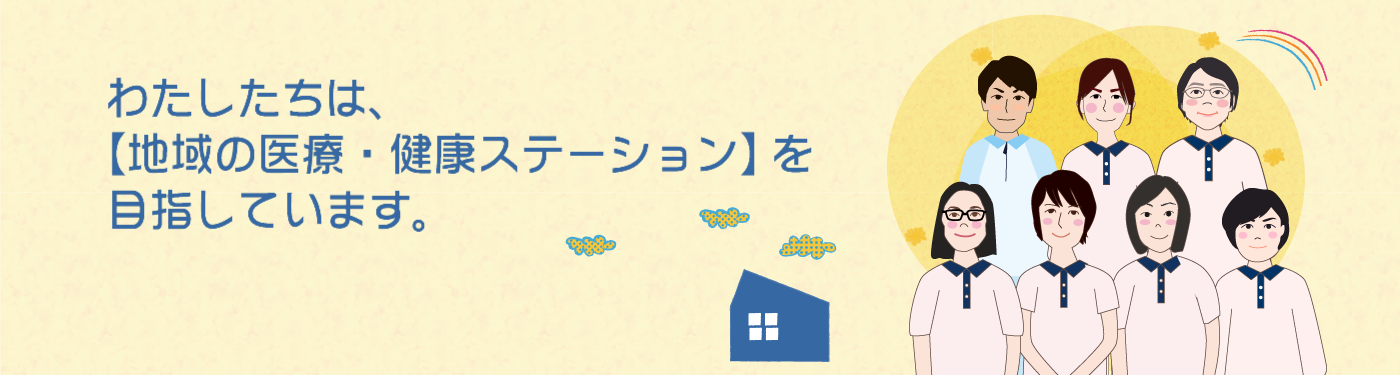 わたしたちは、
【地域の医療・健康ステーション】を
目指しています。